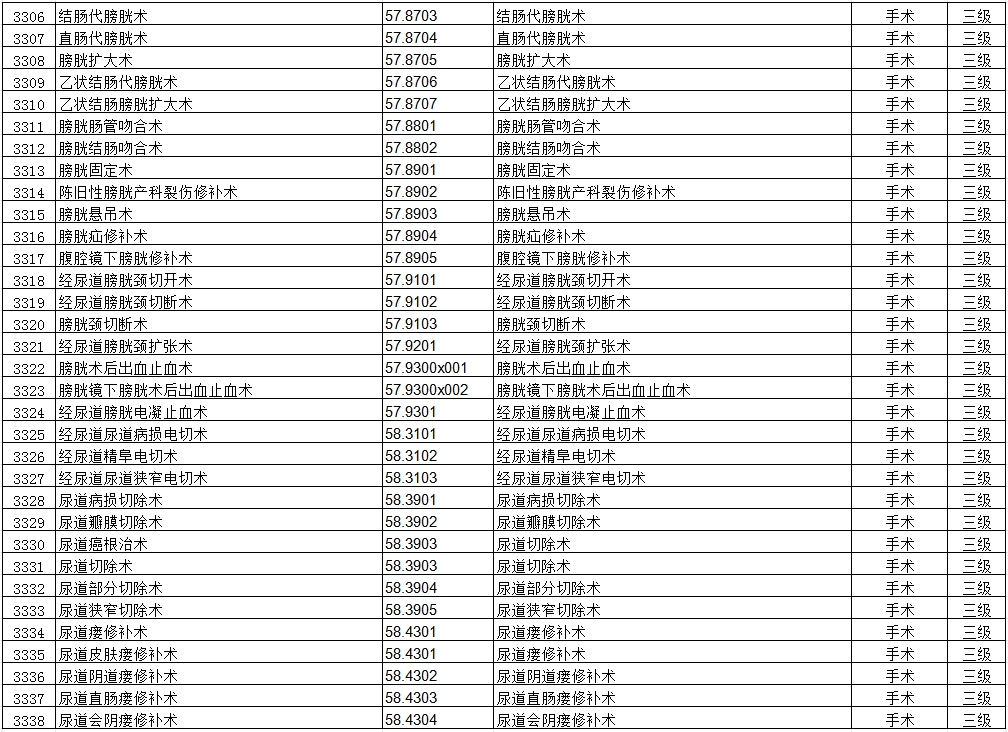 | 3306 | 结肠代膀胱术 | 57.8703 | 结肠代膀胱术 | 手术 | 三级 |
|---|---|---|---|---|---|
| 3307 | 直肠代膀胱术 | 57.8704 | 直肠代膀胱术 | 手术 | 三级 |
| 3308 | 膀胱扩大术 | 57.8705 | 膀胱扩大术 | 手术 | 三级 |
| 3309 | 乙状结肠代膀胱术 | 57.8706 | 乙状结肠代膀胱术 | 手术 | 三级 |
| 3310 | 乙状结肠膀胱扩大术 | 57.8707 | 乙状结肠膀胱扩大术 | 手术 | 三级 |
| 3311 | 膀胱肠管吻合术 | 57.8801 | 膀胱肠管吻合术 | 手术 | 三级 |
| 3312 | 膀胱结肠吻合术 | 57.8802 | 膀胱结肠吻合术 | 手术 | 三级 |
| 3313 | 膀胱固定术 | 57.8901 | 膀胱固定术 | 手术 | 三级 |
| 3314 | 陈旧性膀胱产科裂伤修补术 | 57.8902 | 陈旧性膀胱产科裂伤修补术 | 手术 | 三级 |
| 3315 | 膀胱悬吊术 | 57.8903 | 膀胱悬吊术 | 手术 | 三级 |
| 3316 | 膀胱疝修补术 | 57.8904 | 膀胱疝修补术 | 手术 | 三级 |
| 3317 | 腹腔镜下膀胱修补术 | 57.8905 | 腹腔镜下膀胱修补术 | 手术 | 三级 |
| 3318 | 经尿道膀胱颈切开术 | 57.9101 | 经尿道膀胱颈切开术 | 手术 | 三级 |
| 3319 | 经尿道膀胱颈切断术 | 57.9102 | 经尿道膀胱颈切断术 | 手术 | 三级 |
| 3320 | 膀胱颈切断术 | 57.9103 | 膀胱颈切断术 | 手术 | 三级 |
| 3321 | 经尿道膀胱颈扩张术 | 57.9201 | 经尿道膀胱颈扩张术 | 手术 | 三级 |
| 3322 | 膀胱术后出血止血术 | 57.9300x001 | 膀胱术后出血止血术 | 手术 | 三级 |
| 3323 | 膀胱镜下膀胱术后出血止血术 | 57.9300x002 | 膀胱镜下膀胱术后出血止血术 | 手术 | 三级 |
| 3324 | 经尿道膀胱电凝止血术 | 57.9301 | 经尿道膀胱电凝止血术 | 手术 | 三级 |
| 3325 | 经尿道尿道病损电切术 | 58.3101 | 经尿道尿道病损电切术 | 手术 | 三级 |
| 3326 | 经尿道精阜电切术 | 58.3102 | 经尿道精阜电切术 | 手术 | 三级 |
| 3327 | 经尿道尿道狭窄电切术 | 58.3103 | 经尿道尿道狭窄电切术 | 手术 | 三级 |
| 3328 | 尿道病损切除术 | 58.3901 | 尿道病损切除术 | 手术 | 三级 |
| 3329 | 尿道瓣膜切除术 | 58.3902 | 尿道瓣膜切除术 | 手术 | 三级 |
| 3330 | 尿道癌根治术 | 58.3903 | 尿道切除术 | 手术 | 三级 |
| 3331 | 尿道切除术 | 58.3903 | 尿道切除术 | 手术 | 三级 |
| 3332 | 尿道部分切除术 | 58.3904 | 尿道部分切除术 | 手术 | 三级 |
| 3333 | 尿道狭窄切除术 | 58.3905 | 尿道狭窄切除术 | 手术 | 三级 |
| 3334 | 尿道瘘修补术 | 58.4301 | 尿道瘘修补术 | 手术 | 三级 |
| 3335 | 尿道皮肤瘘修补术 | 58.4301 | 尿道瘘修补术 | 手术 | 三级 |
| 3336 | 尿道阴道瘘修补术 | 58.4302 | 尿道阴道瘘修补术 | 手术 | 三级 |
| 3337 | 尿道直肠瘘修补术 | 58.4303 | 尿道直肠瘘修补术 | 手术 | 三级 |
| 3338 | 尿道会阴瘘修补术 | 58.4304 | 尿道会阴瘘修补术 | 手术 | 三级 |